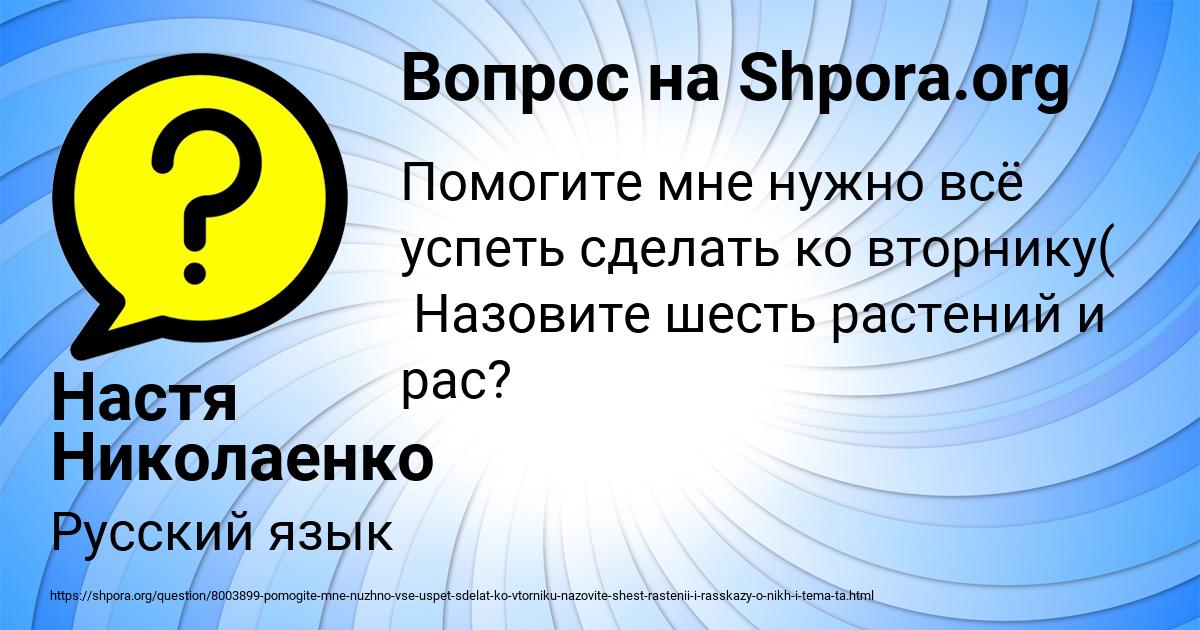 Вопрос на Shpora.org

Помогите мне нужно всё успеть сделать ко вторнику( Назовите шесть растений и рас?

Настя Николаенко

Русский язык

https://shpora.org/question/8003899-pomogite-mne-nuzhno-vse-uspet-sdelat-ko-vtorniku-nazovite-shest-rastenii-i-rasskazy-o-nikh-i-tema-ta.html